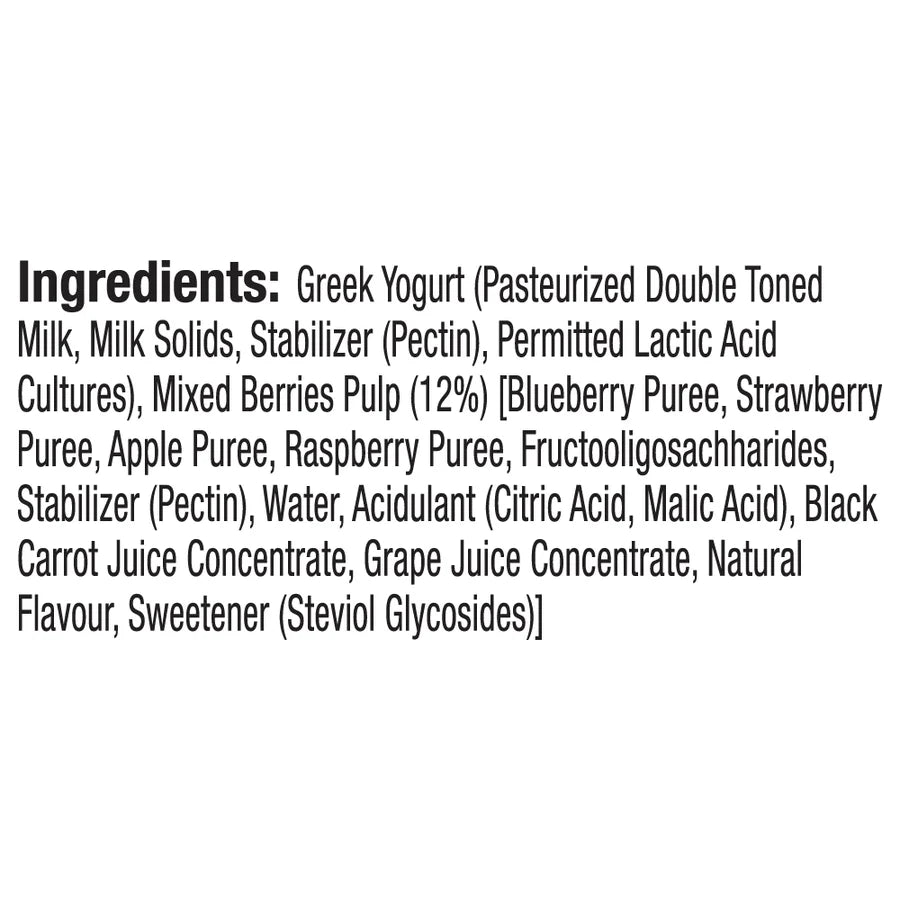 Ingredients: Greek Yogurt (Pasteurized Double Toned Milk, Milk Solids, Stabilizer (Pectin), Permitted Lactic Acid Cultures), Mixed Berries Pulp (12%) [Blueberry Puree, Strawberry Puree, Apple Puree, Raspberry Puree, Fructooligosachharides, Stabilizer (Pectin), Water, Acidulant (Citric Acid, Malic Acid), Black Carrot Juice Concentrate, Grape Juice Concentrate, Natural Flavour, Sweetener (Steviol Glycosides)]